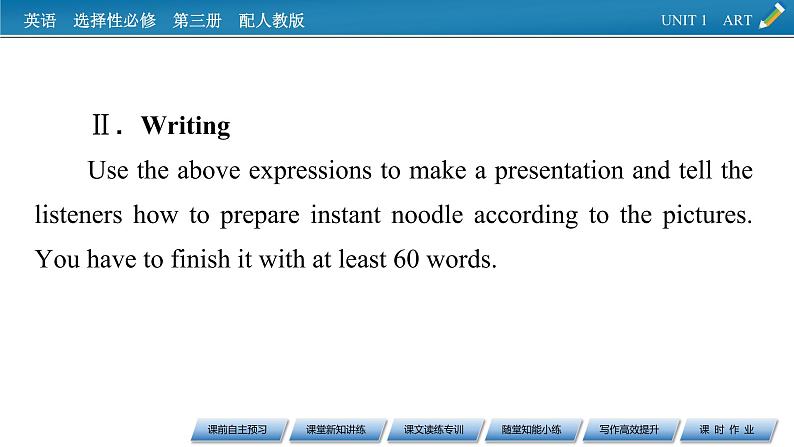 英语　选择性必修　第三册　配人教版

UNIT 1　ART

Ⅱ. Writing

Use the above expressions to make a presentation and tell the listeners how to prepare instant noodle according to the pictures. You have to finish it with at least 60 words.

课前自主预习　课堂新知讲练　课文读练专训　随堂知能小练　写作高效提升　课 时 作 业